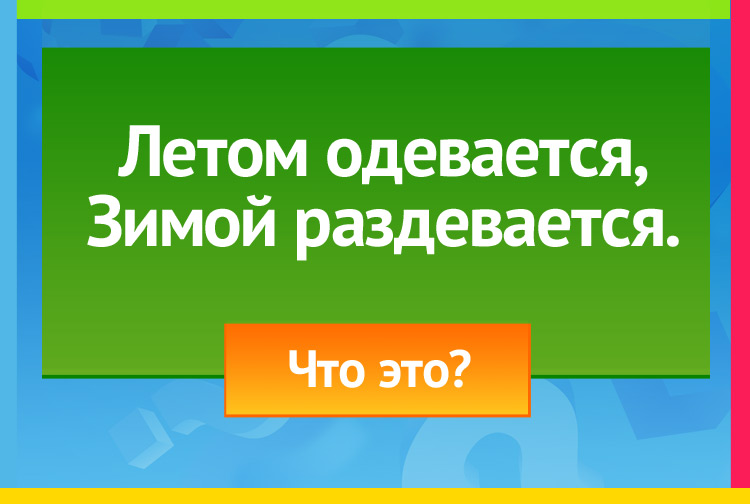 Летом одевается,
Зимой раздевается.

Что это?